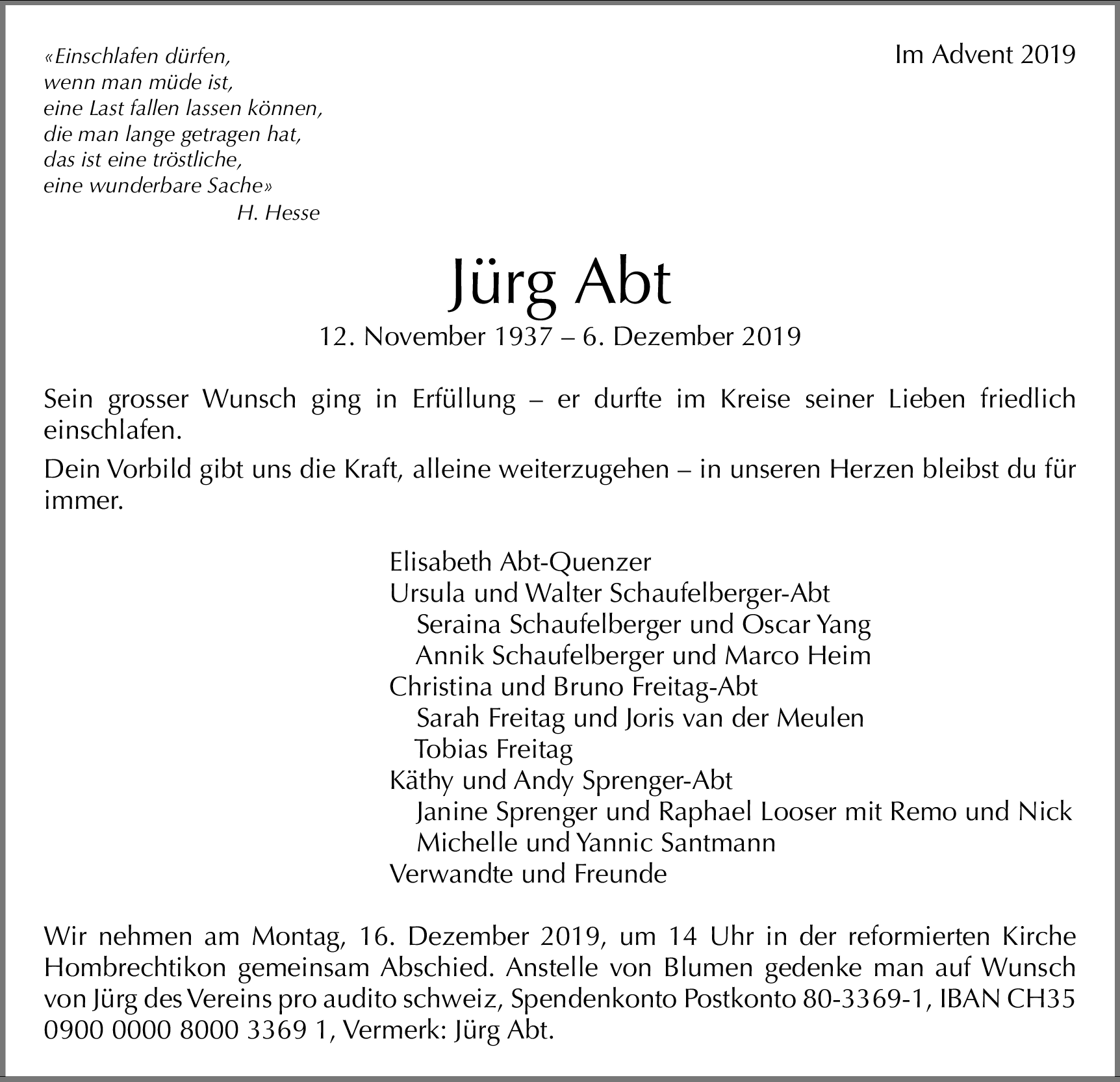 «Einschlafen dürfen,
wenn man müde ist,
eine Last fallen lassen können,
die man lange getragen hat,
das ist eine tröstliche,
eine wunderbare Sache»
H. Hesse

Im Advent 2019

Jürg Abt

12. November 1937 – 6. Dezember 2019

Sein grosser Wunsch ging in Erfüllung – er durfte im Kreise seiner Lieben friedlich einschlafen.

Dein Vorbild gibt uns die Kraft, alleine weiterzugehen – in unseren Herzen bleibst du für immer.

Elisabeth Abt-Quenzer
Ursula und Walter Schaufelberger-Abt
Seraina Schaufelberger und Oscar Yang
Annik Schaufelberger und Marco Heim
Christina und Bruno Freitag-Abt
Sarah Freitag und Joris van der Meulen
Tobias Freitag
Käthy und Andy Sprenger-Abt
Janine Sprenger und Raphael Looser mit Remo und Nick
Michelle und Yannic Santmann
Verwandte und Freunde

Wir nehmen am Montag, 16. Dezember 2019, um 14 Uhr in der reformierten Kirche Hombrechtikon gemeinsam Abschied. Anstelle von Blumen gedenke man auf Wunsch von Jürg des Vereins pro audito schweiz, Spendenkonto Postkonto 80-3369-1, IBAN CH35 0900 0000 8000 3369 1, Vermerk: Jürg Abt.